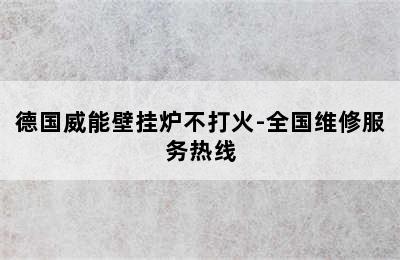 德国威能壁挂炉不打火-全国维修服务热线